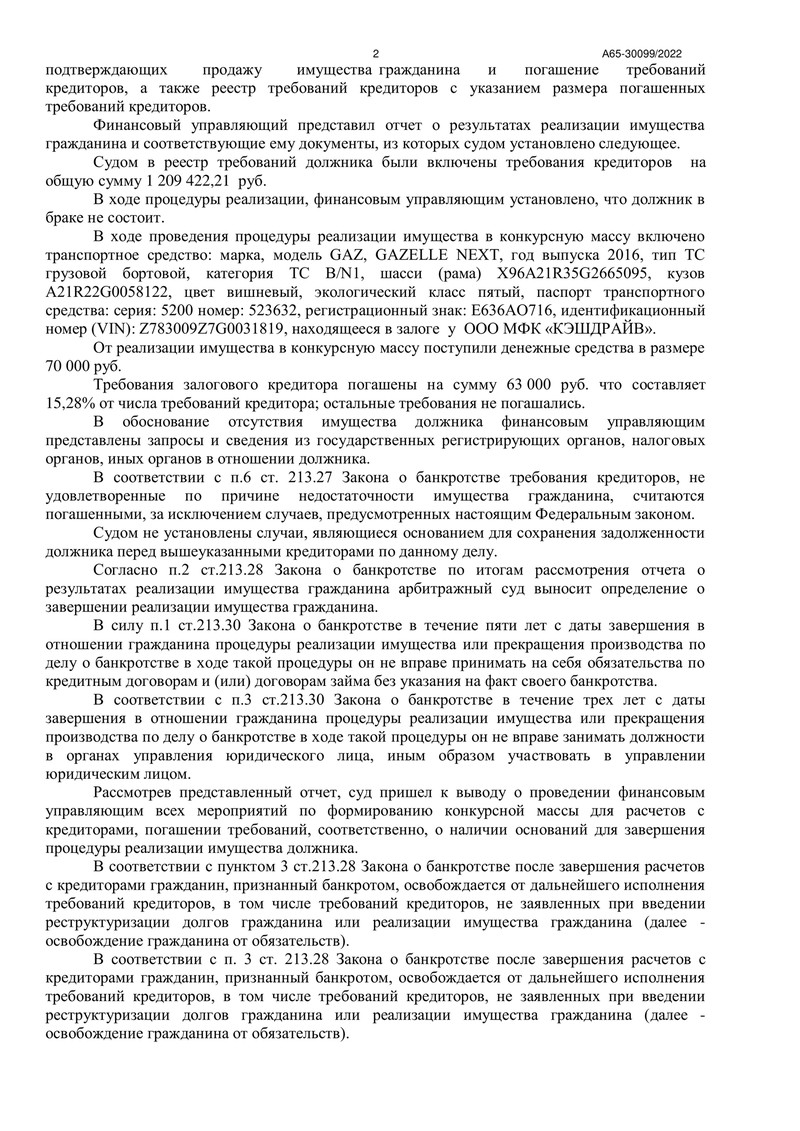 2 А65-30099/2022

подтверждающих продажу имущества гражданина и погашение требований кредиторов, а также реестр требований кредиторов с указанием размера погашенных требований кредиторов.

Финансовый управляющий представил отчет о результатах реализации имущества гражданина и соответствующие ему документы, из которых судом установлено следующее.

Судом в реестр требований должника были включены требования кредиторов на общую сумму 1 209 422,21 руб.

В ходе процедуры реализации, финансовым управляющим установлено, что должник в браке не состоит.

В ходе проведения процедуры реализации имущества в конкурсную массу включено транспортное средство: марка, модель GAZ, GAZELLE NEXT, год выпуска 2016, тип ТС грузовой бортовой, категория ТС B/N1, шасси (рама) X96A21R35G2665095, кузов A21R22G0058122, цвет вишневый, экологический класс пятый, паспорт транспортного средства: серия: 5200 номер: 523632, регистрационный знак: Е636АО716, идентификационный номер (VIN): Z783009Z7G0031819, находящееся в залоге у ООО МФК «КЭШДРАЙВ».

От реализации имущества в конкурсную массу поступили денежные средства в размере 70 000 руб.

Требования залогового кредитора погашены на сумму 63 000 руб. что составляет 15,28% от числа требований кредитора; остальные требования не погашались.

В обоснование отсутствия имущества должника финансовым управляющим представлены запросы и сведения из государственных регистрирующих органов, налоговых органов, иных органов в отношении должника.

В соответствии с п.6 ст. 213.27 Закона о банкротстве требования кредиторов, не удовлетворенные по причине недостаточности имущества гражданина, считаются погашенными, за исключением случаев, предусмотренных настоящим Федеральным законом.

Судом не установлены случаи, являющиеся основанием для сохранения задолженности должника перед вышеуказанными кредиторами по данному делу.

Согласно п.2 ст.213.28 Закона о банкротстве по итогам рассмотрения отчета о результатах реализации имущества гражданина арбитражный суд выносит определение о завершении реализации имущества гражданина.

В силу п.1 ст.213.30 Закона о банкротстве в течение пяти лет с даты завершения в отношении гражданина процедуры реализации имущества или прекращения производства по делу о банкротстве в ходе такой процедуры он не вправе принимать на себя обязательства по кредитным договорам и (или) договорам займа без указания на факт своего банкротства.

В соответствии с п.3 ст.213.30 Закона о банкротстве в течение трех лет с даты завершения в отношении гражданина процедуры реализации имущества или прекращения производства по делу о банкротстве в ходе такой процедуры он не вправе занимать должности в органах управления юридического лица, иным образом участвовать в управлении юридическим лицом.

Рассмотрев представленный отчет, суд пришел к выводу о проведении финансовым управляющим всех мероприятий по формированию конкурсной массы для расчетов с кредиторами, погашении требований, соответственно, о наличии оснований для завершения процедуры реализации имущества должника.

В соответствии с пунктом 3 ст.213.28 Закона о банкротстве после завершения расчетов с кредиторами гражданин, признанный банкротом, освобождается от дальнейшего исполнения требований кредиторов, в том числе требований кредиторов, не заявленных при введении реструктуризации долгов гражданина или реализации имущества гражданина (далее - освобождение гражданина от обязательств).

В соответствии с п. 3 ст. 213.28 Закона о банкротстве после завершения расчетов с кредиторами гражданин, признанный банкротом, освобождается от дальнейшего исполнения требований кредиторов, в том числе требований кредиторов, не заявленных при введении реструктуризации долгов гражданина или реализации имущества гражданина (далее - освобождение гражданина от обязательств).